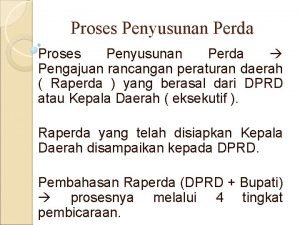 Proses Penyusunan Perda

Proses Penyusunan Perda → Pengajuan rancangan peraturan daerah ( Raperda ) yang berasal dari DPRD atau Kepala Daerah ( eksekutif ).

Raperda yang telah disiapkan Kepala Daerah disampaikan kepada DPRD.

Pembahasan Raperda (DPRD + Bupati) → prosesnya melalui 4 tingkat pembicaraan.